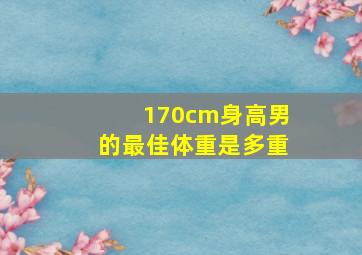 170cm身高男的最佳体重是多重